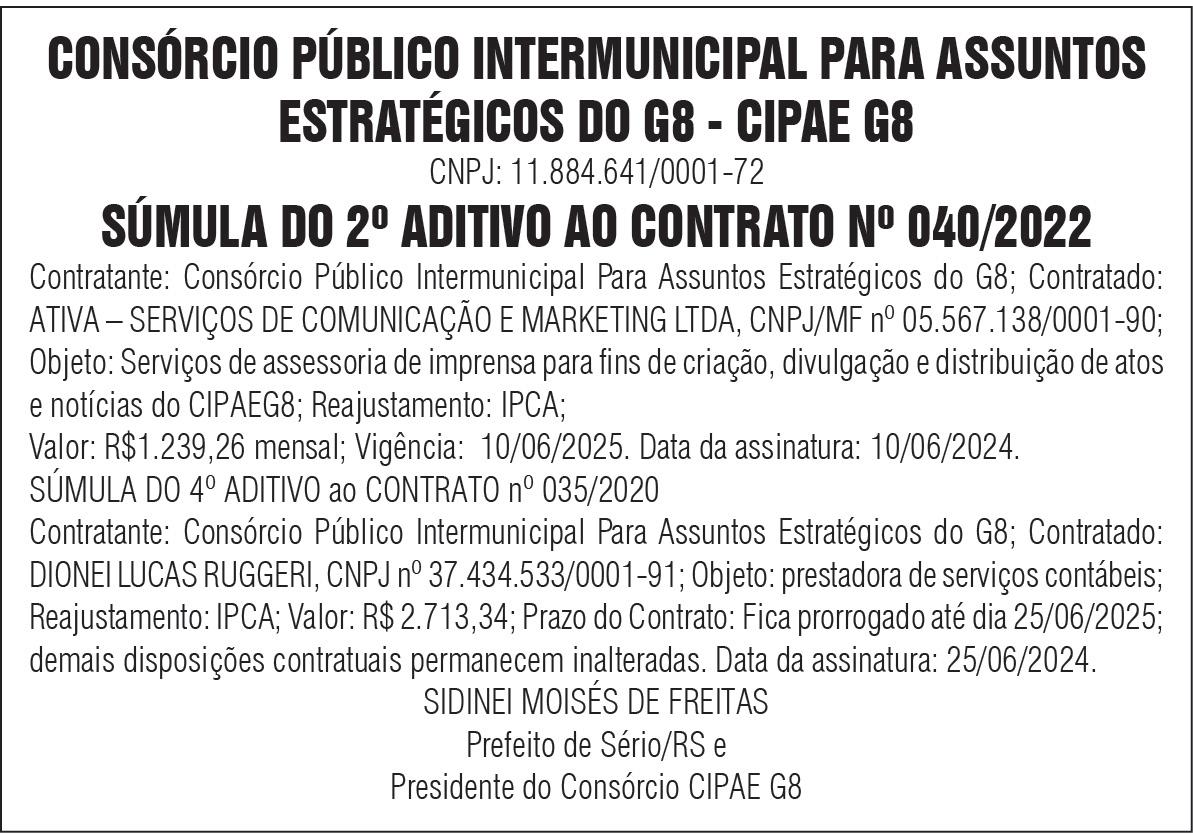 CONSÓRCIO PÚBLICO INTERMUNICIPAL PARA ASSUNTOS ESTRATÉGICOS DO G8 - CIPAE G8
CNPJ: 11.884.641/0001-72
SÚMULA DO 2º ADITIVO AO CONTRATO Nº 040/2022

Contratante: Consórcio Público Intermunicipal Para Assuntos Estratégicos do G8; Contratado: ATIVA – SERVIÇOS DE COMUNICAÇÃO E MARKETING LTDA, CNPJ/MF nº 05.567.138/0001-90; Objeto: Serviços de assessoria de imprensa para fins de criação, divulgação e distribuição de atos e notícias do CIPAEG8; Reajustamento: IPCA;
Valor: R$1.239,26 mensal; Vigência: 10/06/2025. Data da assinatura: 10/06/2024.
SÚMULA DO 4º ADITIVO ao CONTRATO nº 035/2020
Contratante: Consórcio Público Intermunicipal Para Assuntos Estratégicos do G8; Contratado: DIONEI LUCAS RUGGERI, CNPJ nº 37.434.533/0001-91; Objeto: prestadora de serviços contábeis; Reajustamento: IPCA; Valor: R$ 2.713,34; Prazo do Contrato: Fica prorrogado até dia 25/06/2025; demais disposições contratuais permanecem inalteradas. Data da assinatura: 25/06/2024.
SIDINEI MOISÉS DE FREITAS
Prefeito de Sério/RS e
Presidente do Consórcio CIPAE G8